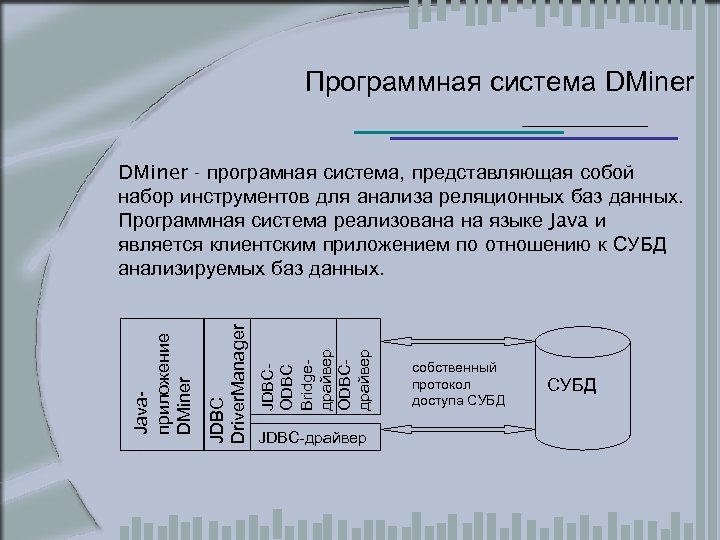 Программная система DMiner

DMiner - програмная система, представляющая собой набор инструментов для анализа реляционных баз данных. Программная система реализована на языке Java и является клиентским приложением по отношению к СУБД анализируемых баз данных.

Java-приложение DMiner

JDBC DriverManager

JDBC-ODBC Bridge-драйвер

ODBC-драйвер

JDBC-драйвер

собственный протокол доступа СУБД

СУБД